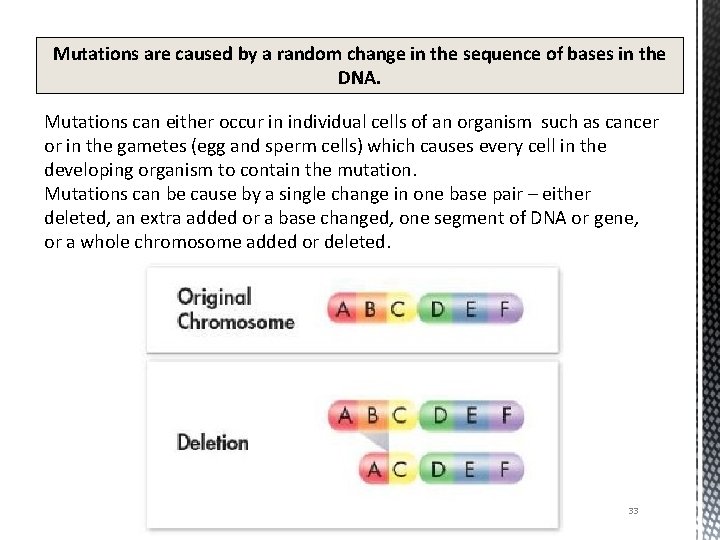 Mutations are caused by a random change in the sequence of bases in the DNA.

Mutations can either occur in individual cells of an organism such as cancer or in the gametes (egg and sperm cells) which causes every cell in the developing organism to contain the mutation.
Mutations can be cause by a single change in one base pair – either deleted, an extra added or a base changed, one segment of DNA or gene, or a whole chromosome added or deleted.

Original Chromosome

A B C D E F

Deletion

A B C D E F

A C D E F

33